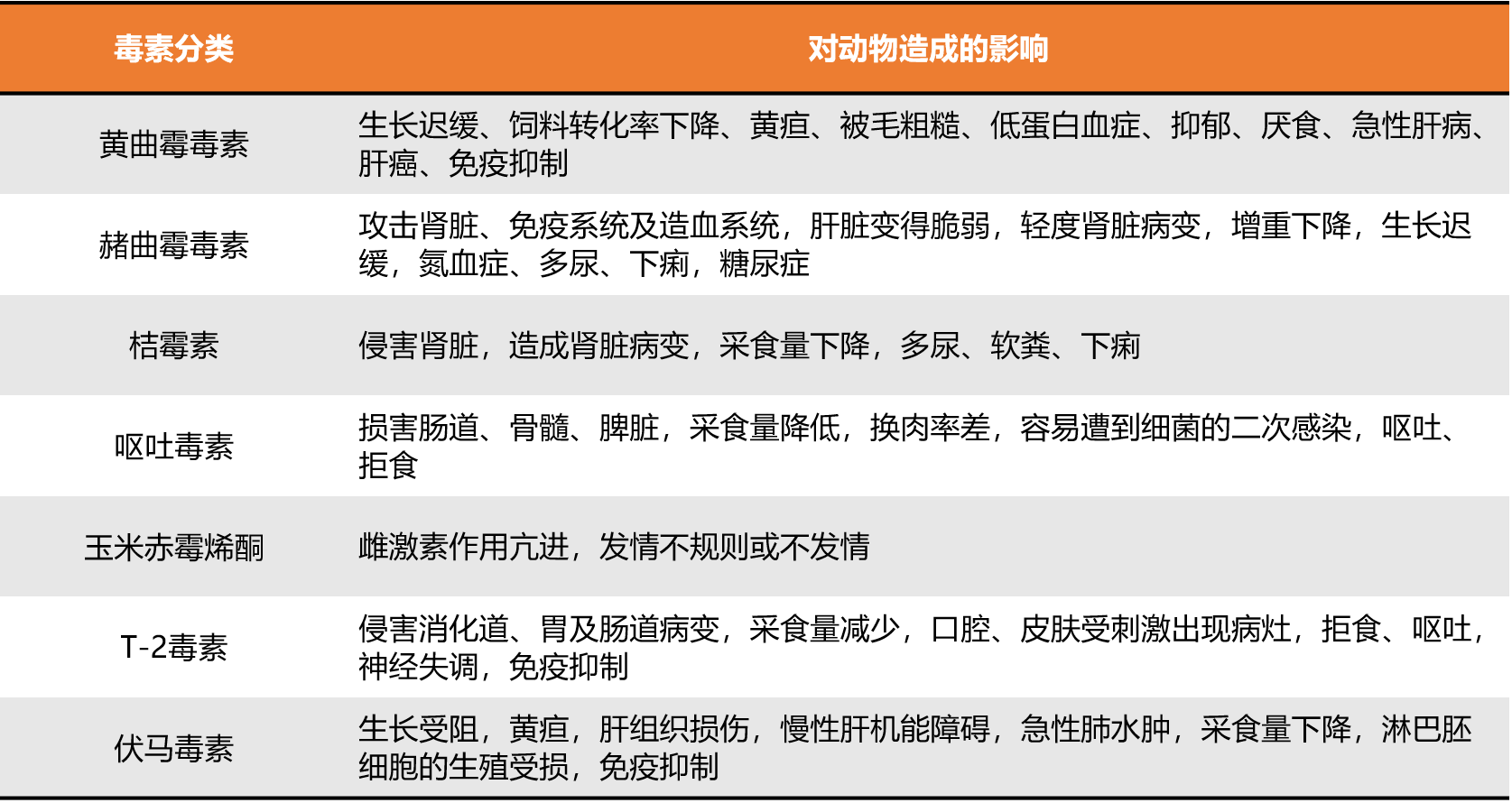 | 毒素分类 | 对动物造成的影响 |
|---|---|
| 黄曲霉毒素 | 生长迟缓、饲料转化率下降、黄疸、被毛粗糙、低蛋白血症、抑郁、厌食、急性肝病、肝癌、免疫抑制 |
| 赭曲霉毒素 | 攻击肾脏、免疫系统及造血系统，肝脏变得脆弱，轻度肾脏病变，增重下降，生长迟缓，氮血症、多尿、下痢，糖尿症 |
| 桔霉素 | 侵害肾脏，造成肾脏病变，采食量下降，多尿、软粪、下痢 |
| 呕吐毒素 | 损害肠道、骨髓、脾脏，采食量降低，换肉率差，容易遭到细菌的二次感染，呕吐、拒食 |
| 玉米赤霉烯酮 | 雌激素作用亢进，发情不规则或不发情 |
| T-2毒素 | 侵害消化道、胃及肠道病变，采食量减少，口腔、皮肤受刺激出现病灶，拒食、呕吐，神经失调，免疫抑制 |
| 伏马毒素 | 生长受阻，黄疸，肝组织损伤，慢性肝机能障碍，急性肺水肿，采食量下降，淋巴胚细胞的生殖受损，免疫抑制 |